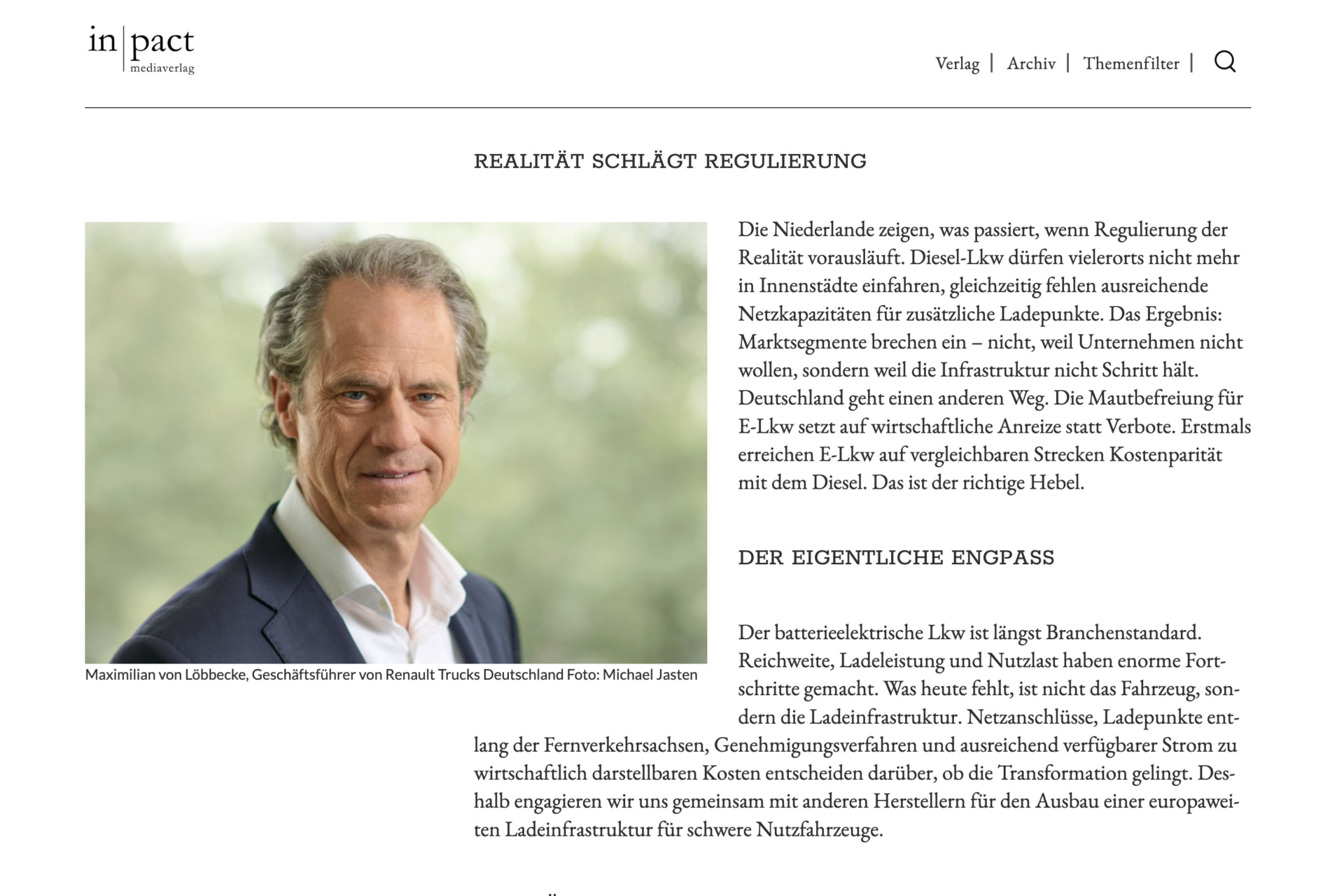 in|pact
mediaverlag

Verlag | Archiv | Themenfilter |

REALITÄT SCHLÄGT REGULIERUNG

Maximilian von Löbbecke, Geschäftsführer von Renault Trucks Deutschland Foto: Michael Jasten

Die Niederlande zeigen, was passiert, wenn Regulierung der Realität vorausläuft. Diesel-Lkw dürfen vielerorts nicht mehr in Innenstädte einfahren, gleichzeitig fehlen ausreichende Netzkapazitäten für zusätzliche Ladepunkte. Das Ergebnis: Marktsegmente brechen ein – nicht, weil Unternehmen nicht wollen, sondern weil die Infrastruktur nicht Schritt hält. Deutschland geht einen anderen Weg. Die Mautbefreiung für E-Lkw setzt auf wirtschaftliche Anreize statt Verbote. Erstmals erreichen E-Lkw auf vergleichbaren Strecken Kostenparität mit dem Diesel. Das ist der richtige Hebel.

DER EIGENTLICHE ENGPASS

Der batterieelektrische Lkw ist längst Branchenstandard. Reichweite, Ladeleistung und Nutzlast haben enorme Fortschritte gemacht. Was heute fehlt, ist nicht das Fahrzeug, sondern die Ladeinfrastruktur. Netzanschlüsse, Ladepunkte entlang der Fernverkehrsachsen, Genehmigungsverfahren und ausreichend verfügbarer Strom zu wirtschaftlich darstellbaren Kosten entscheiden darüber, ob die Transformation gelingt. Deshalb engagieren wir uns gemeinsam mit anderen Herstellern für den Ausbau einer europaweiten Ladeinfrastruktur für schwere Nutzfahrzeuge.